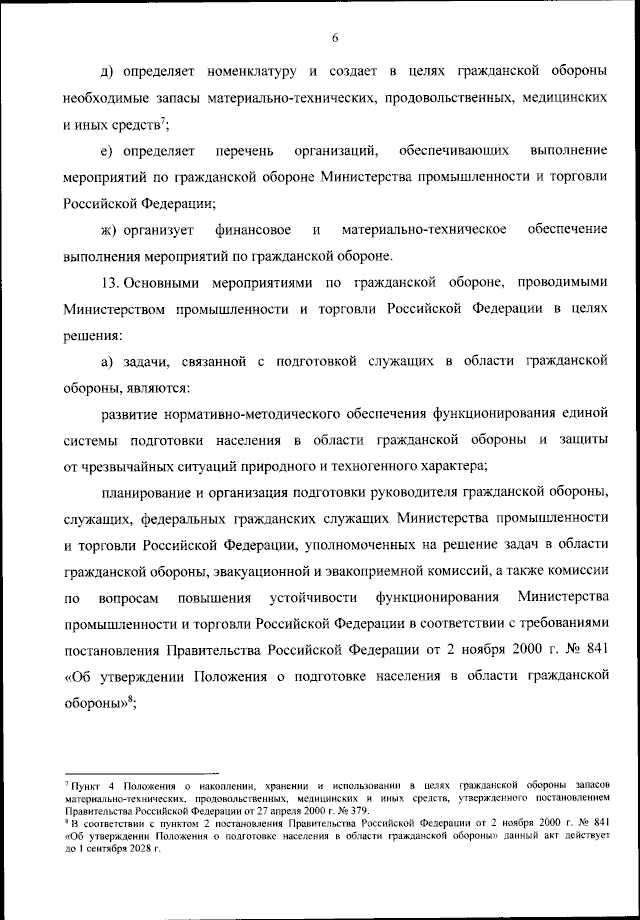 6

д) определяет номенклатуру и создает в целях гражданской обороны необходимые запасы материально-технических, продовольственных, медицинских и иных средств$^7$;

е) определяет перечень организаций, обеспечивающих выполнение мероприятий по гражданской обороне Министерства промышленности и торговли Российской Федерации;

ж) организует финансовое и материально-техническое обеспечение выполнения мероприятий по гражданской обороне.

13. Основными мероприятиями по гражданской обороне, проводимыми Министерством промышленности и торговли Российской Федерации в целях решения:

а) задачи, связанной с подготовкой служащих в области гражданской обороны, являются:

развитие нормативно-методического обеспечения функционирования единой системы подготовки населения в области гражданской обороны и защиты от чрезвычайных ситуаций природного и техногенного характера;

планирование и организация подготовки руководителя гражданской обороны, служащих, федеральных гражданских служащих Министерства промышленности и торговли Российской Федерации, уполномоченных на решение задач в области гражданской обороны, эвакуационной и эвакоприемной комиссий, а также комиссии по вопросам повышения устойчивости функционирования Министерства промышленности и торговли Российской Федерации в соответствии с требованиями постановления Правительства Российской Федерации от 2 ноября 2000 г. № 841 «Об утверждении Положения о подготовке населения в области гражданской обороны»$^8$;

$^7$ Пункт 4 Положения о накоплении, хранении и использовании в целях гражданской обороны запасов материально-технических, продовольственных, медицинских и иных средств, утвержденного постановлением Правительства Российской Федерации от 27 апреля 2000 г. № 379.
$^8$ В соответствии с пунктом 2 постановления Правительства Российской Федерации от 2 ноября 2000 г. № 841 «Об утверждении Положения о подготовке населения в области гражданской обороны» данный акт действует до 1 сентября 2028 г.